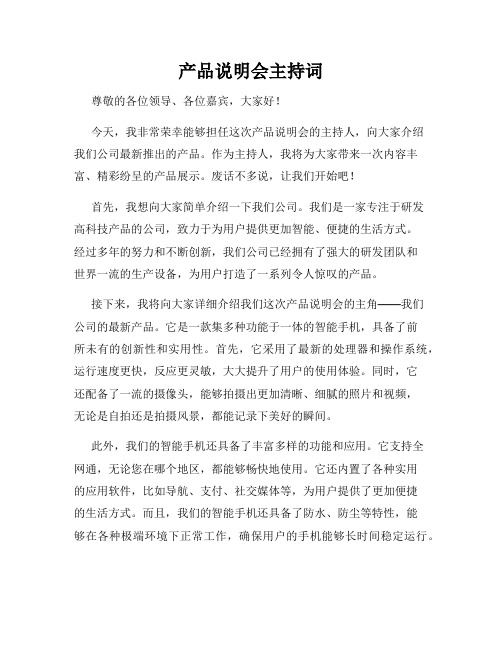 产品说明会主持词

尊敬的各位领导、各位嘉宾，大家好！

今天，我非常荣幸能够担任这次产品说明会的主持人，向大家介绍我们公司最新推出的产品。作为主持人，我将为大家带来一次内容丰富、精彩纷呈的产品展示。废话不多说，让我们开始吧！

首先，我想向大家简单介绍一下我们公司。我们是一家专注于研发高科技产品的公司，致力于为用户提供更加智能、便捷的生活方式。经过多年的努力和不断创新，我们公司已经拥有了强大的研发团队和世界一流的生产设备，为用户打造了一系列令人惊叹的产品。

接下来，我将向大家详细介绍我们这次产品说明会的主角——我们公司的最新产品。它是一款集多种功能于一体的智能手机，具备了前所未有的创新性和实用性。首先，它采用了最新的处理器和操作系统，运行速度更快，反应更灵敏，大大提升了用户的使用体验。同时，它还配备了一流的摄像头，能够拍摄出更加清晰、细腻的照片和视频，无论是自拍还是拍摄风景，都能记录下美好的瞬间。

此外，我们的智能手机还具备了丰富多样的功能和应用。它支持全网通，无论您在哪个地区，都能够畅快地使用。它还内置了各种实用的应用软件，比如导航、支付、社交媒体等，为用户提供了更加便捷的生活方式。而且，我们的智能手机还具备了防水、防尘等特性，能够在各种极端环境下正常工作，确保用户的手机能够长时间稳定运行。